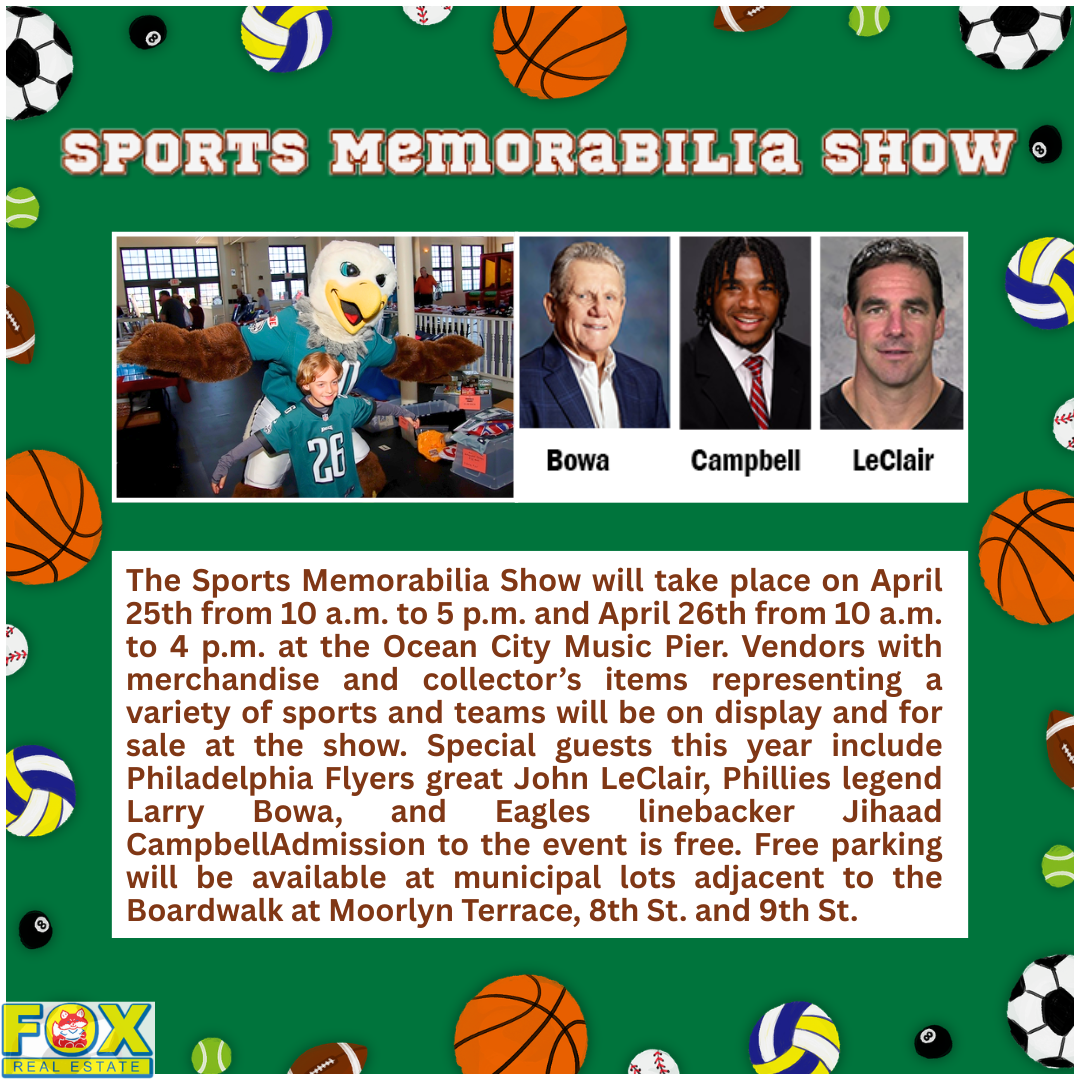 SPORTS MEMORABILIA SHOW

Bowa

Campbell

LeClair

The Sports Memorabilia Show will take place on April 25th from 10 a.m. to 5 p.m. and April 26th from 10 a.m. to 4 p.m. at the Ocean City Music Pier. Vendors with merchandise and collector's items representing a variety of sports and teams will be on display and for sale at the show. Special guests this year include Philadelphia Flyers great John LeClair, Phillies legend Larry Bowa, and Eagles linebacker Jihaad CampbellAdmission to the event is free. Free parking will be available at municipal lots adjacent to the Boardwalk at Moorlyn Terrace, 8th St. and 9th St.

FOX
REAL ESTATE